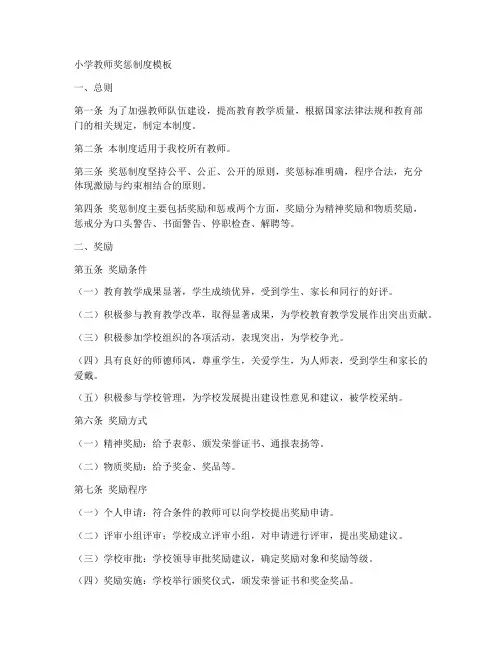 小学教师奖惩制度模板

一、总则

第一条 为了加强教师队伍建设，提高教育教学质量，根据国家法律法规和教育部门的相关规定，制定本制度。

第二条 本制度适用于我校所有教师。

第三条 奖惩制度坚持公平、公正、公开的原则，奖惩标准明确，程序合法，充分体现激励与约束相结合的原则。

第四条 奖惩制度主要包括奖励和惩戒两个方面，奖励分为精神奖励和物质奖励，惩戒分为口头警告、书面警告、停职检查、解聘等。

二、奖励

第五条 奖励条件

（一）教育教学成果显著，学生成绩优异，受到学生、家长和同行的好评。

（二）积极参与教育教学改革，取得显著成果，为学校教育教学发展作出突出贡献。

（三）积极参加学校组织的各项活动，表现突出，为学校争光。

（四）具有良好的师德师风，尊重学生，关爱学生，为人师表，受到学生和家长的爱戴。

（五）积极参与学校管理，为学校发展提出建设性意见和建议，被学校采纳。

第六条 奖励方式

（一）精神奖励：给予表彰、颁发荣誉证书、通报表扬等。

（二）物质奖励：给予奖金、奖品等。

第七条 奖励程序

（一）个人申请：符合条件的教师可以向学校提出奖励申请。

（二）评审小组评审：学校成立评审小组，对申请进行评审，提出奖励建议。

（三）学校审批：学校领导审批奖励建议，确定奖励对象和奖励等级。

（四）奖励实施：学校举行颁奖仪式，颁发荣誉证书和奖金奖品。